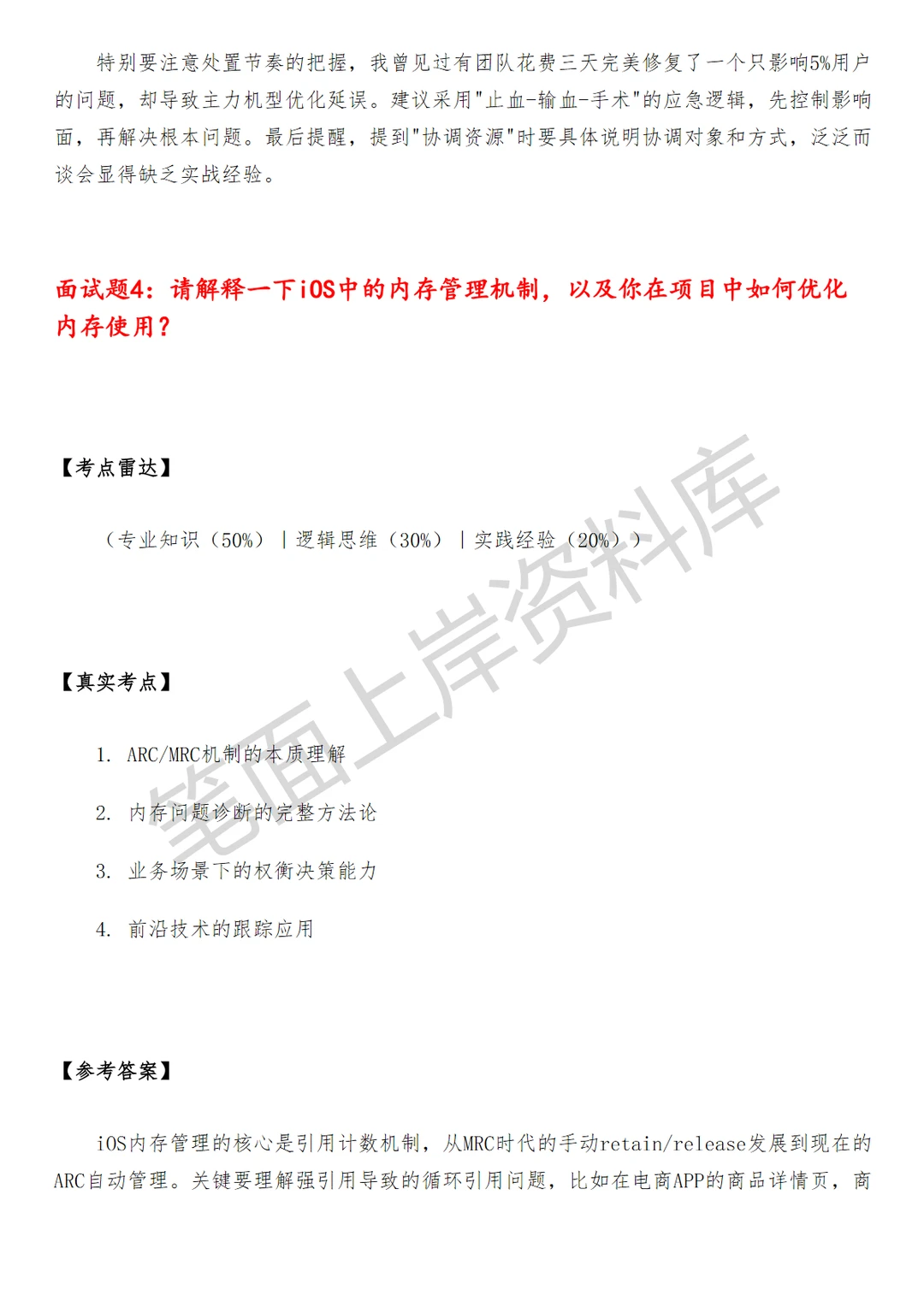 特别要注意处置节奏的把握，我曾见过有团队花费三天完美修复了一个只影响5%用户的问题，却导致主力机型优化延误。建议采用"止血-输血-手术"的应急逻辑，先控制影响面，再解决根本问题。最后提醒，提到"协调资源"时要具体说明协调对象和方式，泛泛而谈会显得缺乏实战经验。

面试题4：请解释一下iOS中的内存管理机制，以及你在项目中如何优化内存使用？

【考点雷达】

（专业知识（50%）｜逻辑思维（30%）｜实践经验（20%））

【真实考点】

1. ARC/MRC机制的本质理解

2. 内存问题诊断的完整方法论

3. 业务场景下的权衡决策能力

4. 前沿技术的跟踪应用

【参考答案】

iOS内存管理的核心是引用计数机制，从MRC时代的手动retain/release发展到现在的ARC自动管理。关键要理解强引用导致的循环引用问题，比如在电商APP的商品详情页，商

笔面上岸资料库